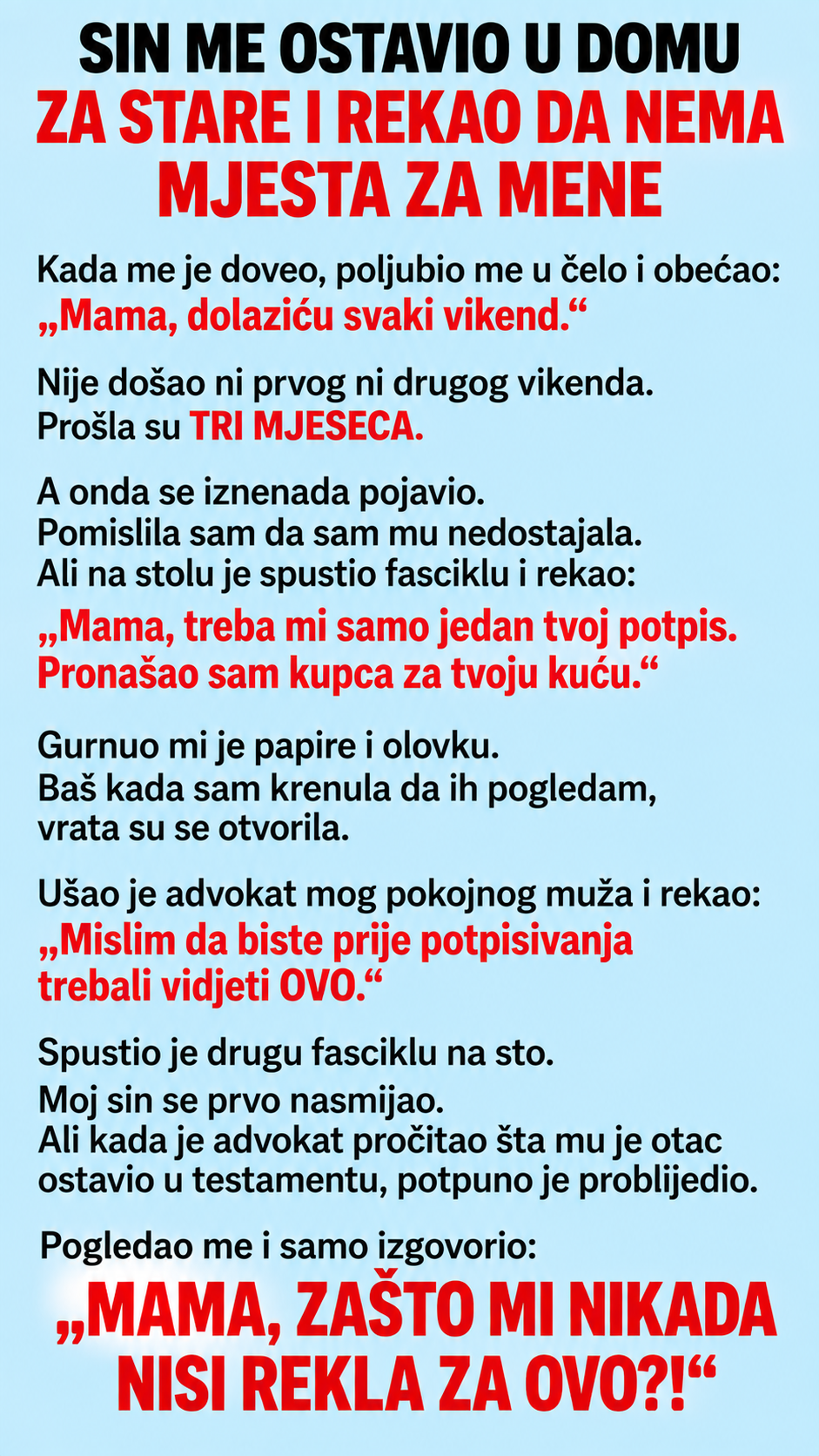 SIN ME OSTAVIO U DOMU
ZA STARE I REKAO DA NEMA
MJESTA ZA MENE

Kada me je doveo, poljubio me u čelo i obećao:
„Mama, dolaziću svaki vikend.“

Nije došao ni prvog ni drugog vikenda.
Prošla su TRI MJESECA.

A onda se iznenada pojavio.
Pomislila sam da sam mu nedostajala.
Ali na stolu je spustio fasciklu i rekao:

„Mama, treba mi samo jedan tvoj potpis.
Pronašao sam kupca za tvoju kuću.“

Gurnuo mi je papire i olovku.
Baš kada sam krenula da ih pogledam,
vrata su se otvorila.

Ušao je advokat mog pokojnog muža i rekao:
„Mislim da biste prije potpisivanja
trebali vidjeti OVO.“

Spustio je drugu fasciklu na sto.
Moj sin se prvo nasmijao.
Ali kada je advokat pročitao šta mu je otac
ostavio u testamentu, potpuno je problijedio.

Pogledao me i samo izgovorio:

„MAMA, ZAŠTO MI NIKADA
NISI REKLA ZA OVO?!“